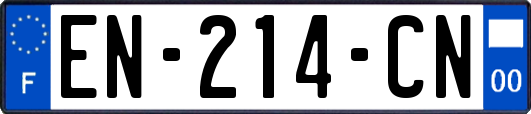 F
EN-214-CN
00